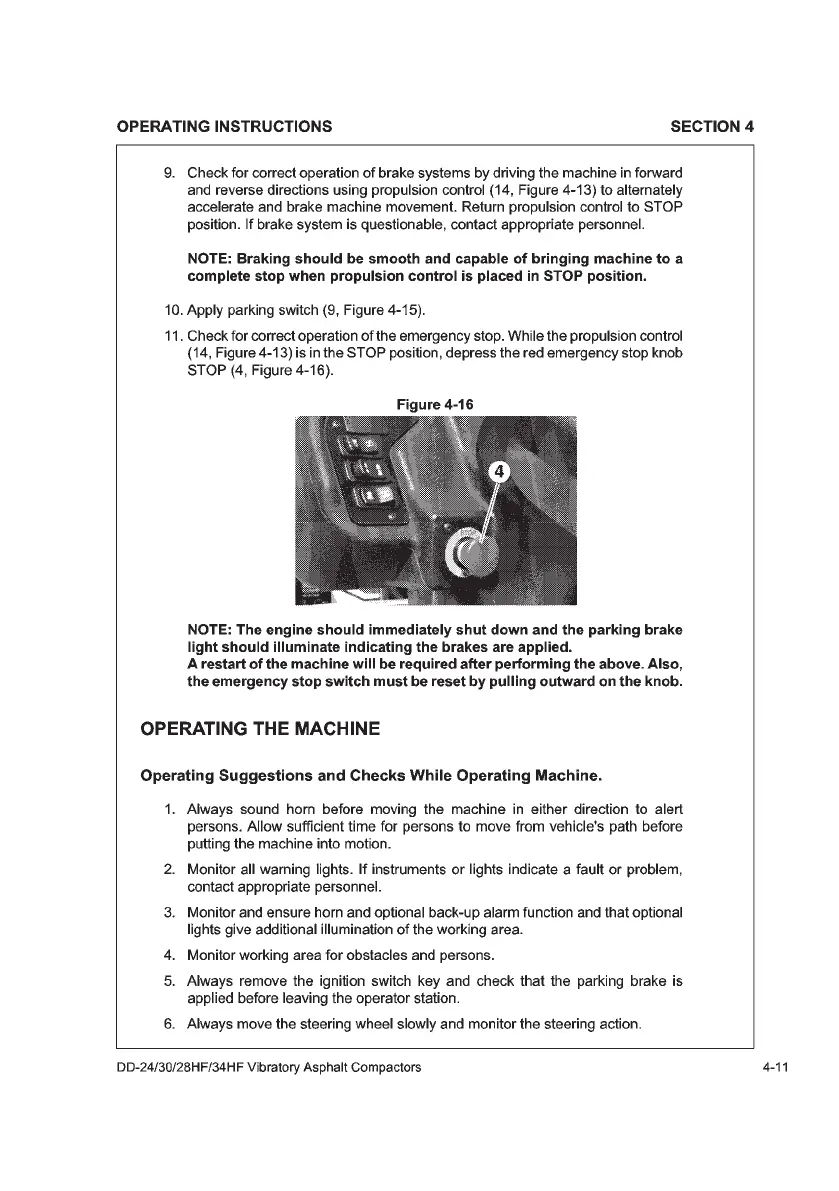 OPERATING INSTRUCTIONS SECTION 4

9. Check for correct operation of brake systems by driving the machine in forward and reverse directions using propulsion control (14, Figure 4-13) to alternately accelerate and brake machine movement. Return propulsion control to STOP position. If brake system is questionable, contact appropriate personnel.

NOTE: Braking should be smooth and capable of bringing machine to a complete stop when propulsion control is placed in STOP position.

10. Apply parking switch (9, Figure 4-15).

11. Check for correct operation of the emergency stop. While the propulsion control (14, Figure 4-13) is in the STOP position, depress the red emergency stop knob STOP (4, Figure 4-16).

Figure 4-16

4

NOTE: The engine should immediately shut down and the parking brake light should illuminate indicating the brakes are applied.
A restart of the machine will be required after performing the above. Also, the emergency stop switch must be reset by pulling outward on the knob.

OPERATING THE MACHINE

Operating Suggestions and Checks While Operating Machine.

1. Always sound horn before moving the machine in either direction to alert persons. Allow sufficient time for persons to move from vehicle's path before putting the machine into motion.

2. Monitor all warning lights. If instruments or lights indicate a fault or problem, contact appropriate personnel.

3. Monitor and ensure horn and optional back-up alarm function and that optional lights give additional illumination of the working area.

4. Monitor working area for obstacles and persons.

5. Always remove the ignition switch key and check that the parking brake is applied before leaving the operator station.

6. Always move the steering wheel slowly and monitor the steering action.

DD-24/30/28HF/34HF Vibratory Asphalt Compactors 4-11